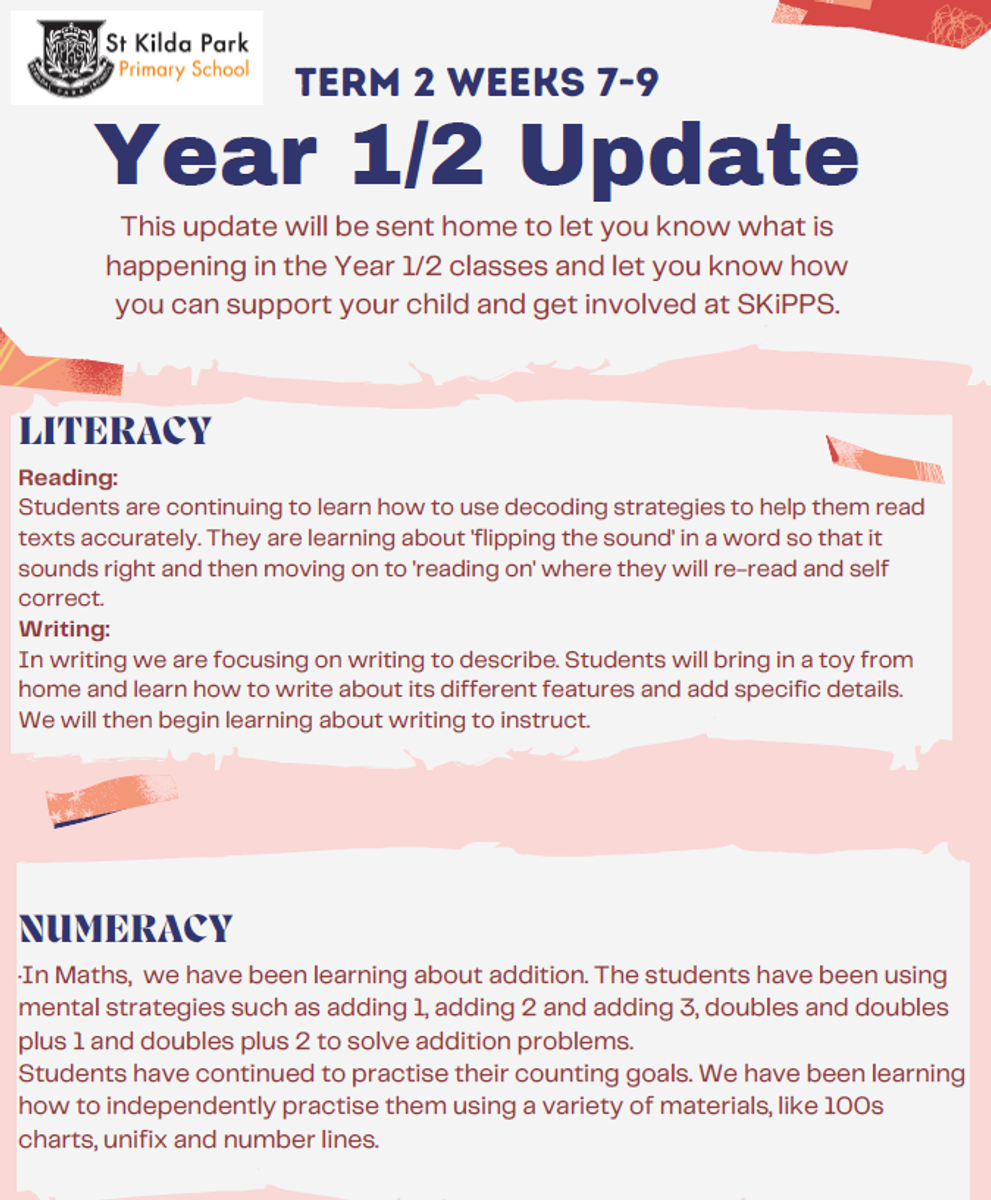 St Kilda Park
Primary School

TERM 2 WEEKS 7-9

Year 1/2 Update

This update will be sent home to let you know what is happening in the Year 1/2 classes and let you know how you can support your child and get involved at SKiPPS.

LITERACY

Reading:
Students are continuing to learn how to use decoding strategies to help them read texts accurately. They are learning about 'flipping the sound' in a word so that it sounds right and then moving on to 'reading on' where they will re-read and self correct.
Writing:
In writing we are focusing on writing to describe. Students will bring in a toy from home and learn how to write about its different features and add specific details. We will then begin learning about writing to instruct.

NUMERACY

·In Maths, we have been learning about addition. The students have been using mental strategies such as adding 1, adding 2 and adding 3, doubles and doubles plus 1 and doubles plus 2 to solve addition problems.
Students have continued to practise their counting goals. We have been learning how to independently practise them using a variety of materials, like 100s charts, unifix and number lines.